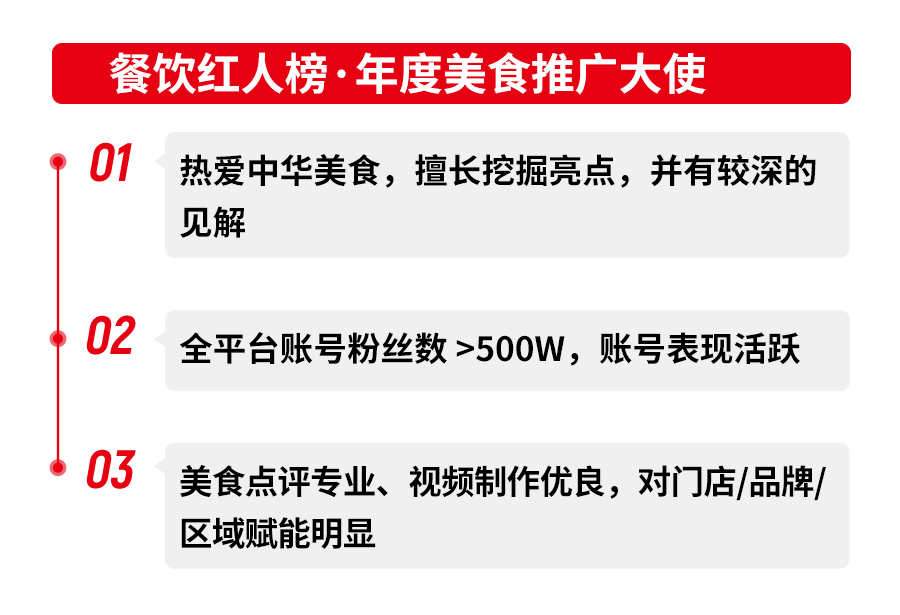 餐饮红人榜·年度美食推广大使

01
热爱中华美食，擅长挖掘亮点，并有较深的见解

02
全平台账号粉丝数 >500W，账号表现活跃

03
美食点评专业、视频制作优良，对门店/品牌/区域赋能明显